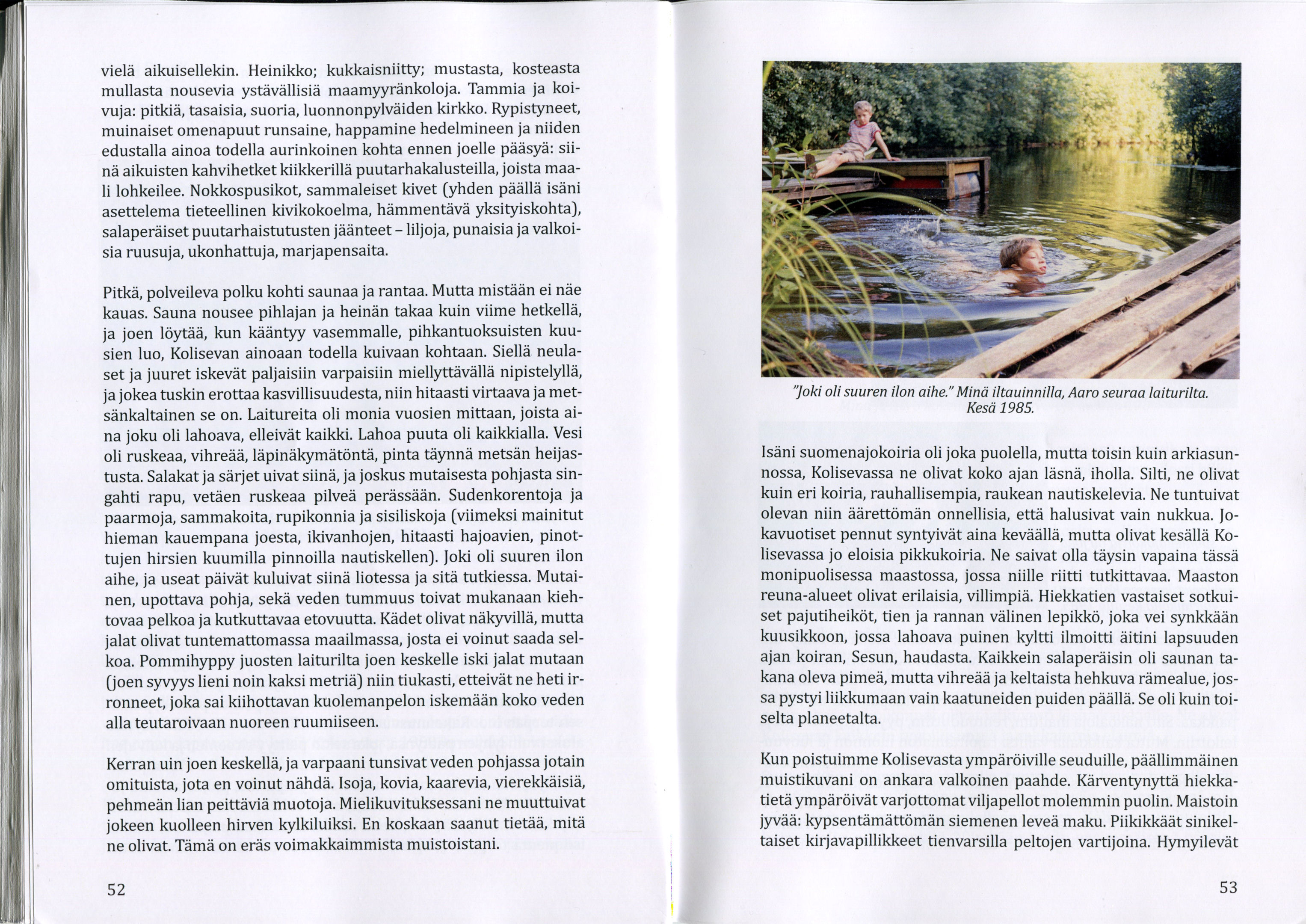 vielä aikuisellekin. Heinikko; kukkaisniitty; mustasta, kosteasta mullasta nousevia ystävällisiä maamyyränkoloja. Tammia ja koivuja: pitkiä, tasaisia, suoria, luonnonpylväiden kirkko. Rypistyneet, muinaiset omenapuut runsaine, happamine hedelmineen ja niiden edustalla ainoa todella aurinkoinen kohta ennen joelle pääsyä: siinä aikuisten kahvihetket kiikkerillä puutarhakalusteilla, joista maali lohkeilee. Nokkospusikot, sammaleiset kivet (yhden päällä isäni asettelema tieteellinen kivikokoelma, hämmentävä yksityiskohta), salaperäiset puutarhaistutusten jäänteet – liljoja, punaisia ja valkoisia ruusuja, ukonhattuja, marjapensaita.

Pitkä, polveileva polku kohti saunaa ja rantaa. Mutta mistään ei näe kauas. Sauna nousee pihlajan ja heinän takaa kuin viime hetkellä, ja joen löytää, kun kääntyy vasemmalle, pihkantuoksuisten kuusien luo, Kolisevan ainoaan todella kuivaan kohtaan. Siellä neulaset ja juuret iskevät paljaisiin varpaisiin miellyttävällä nipistelyllä, ja jokea tuskin erottaa kasvillisuudesta, niin hitaasti virtaava ja metsänkaltainen se on. Laitureita oli monia vuosien mittaan, joista aina joku oli lahoava, elleivät kaikki. Lahoa puuta oli kaikkialla. Vesi oli ruskeaa, vihreää, läpinäkymätöntä, pinta täynnä metsän heijastusta. Salakat ja särjet uivat siinä, ja joskus mutaisesta pohjasta singahti rapu, vetäen ruskeaa pilveä perässään. Sudenkorentoja ja paarmoja, sammakoita, rupikonnia ja sisiliskoja (viimeksi mainitut hieman kauempana joesta, ikivanhojen, hitaasti hajoavien, pinottujen hirsien kuumilla pinnoilla nautiskellen). Joki oli suuren ilon aihe, ja useat päivät kuluivat siinä liotessa ja sitä tutkiessa. Mutainen, upottava pohja, sekä veden tummuus toivat mukanaan kiehtovaa pelkoa ja kutkuttavaa etovuutta. Kädet olivat näkyvillä, mutta jalat olivat tuntemattomassa maailmassa, josta ei voinut saada selkoa. Pommihyppy juosten laiturilta joen keskelle iski jalat mutaan (joen syvyys lieni noin kaksi metriä) niin tiukasti, etteivät ne heti irronneet, joka sai kiihottavan kuolemanpelon iskemään koko veden alla teutaroivaan nuoreen ruumiiseen.

Kerran uin joen keskellä, ja varpaani tunsivat veden pohjassa jotain omituista, jota en voinut nähdä. Isoja, kovia, kaarevia, vierekkäisiä, pehmeän lian peittäviä muotoja. Mielikuvituksessani ne muuttuivat jokeen kuolleen hirven kylkiluiksi. En koskaan saanut tietää, mitä ne olivat. Tämä on eräs voimakkaimmista muistoistani.

52

"Joki oli suuren ilon aihe." Minä iltauinnilla, Aaro seuraa laiturilta. Kesä 1985.

Isäni suomenajokoiria oli joka puolella, mutta toisin kuin arkiasunnossa, Kolisevassa ne olivat koko ajan läsnä, iholla. Silti, ne olivat kuin eri koiria, rauhallisempia, raukean nautiskelevia. Ne tuntuivat olevan niin äärettömän onnellisia, että halusivat vain nukkua. Jokavuotiset pennut syntyivät aina keväällä, mutta olivat kesällä Kolisevassa jo eloisia pikkukoiria. Ne saivat olla täysin vapaina tässä monipuolisessa maastossa, jossa niille riitti tutkittavaa. Maaston reuna-alueet olivat erilaisia, villimpiä. Hiekkatien vastaiset sotkuiset pajutiheiköt, tien ja rannan välinen lepikkö, joka vei synkkään kuusikkoon, jossa lahoava puinen kyltti ilmoitti äitini lapsuuden ajan koiran, Sesun, haudasta. Kaikkein salaperäisin oli saunan takana oleva pimeä, mutta vihreää ja keltaista hehkuva rämealue, jossa pystyi liikkumaan vain kaatuneiden puiden päällä. Se oli kuin toiselta planeetalta.

Kun poistuimme Kolisevasta ympäröiville seuduille, päällimmäinen muistikuvani on ankara valkoinen paahde. Kärventynyttä hiekkatietä ympäröivät varjottomat viljapellot molemmin puolin. Maistoin jyvää: kypsentämättömän siemenen leveä maku. Piikikkäät sinikeltaiset kirjavapillikkeet tienvarsilla peltojen vartijoina. Hymyilevät

53